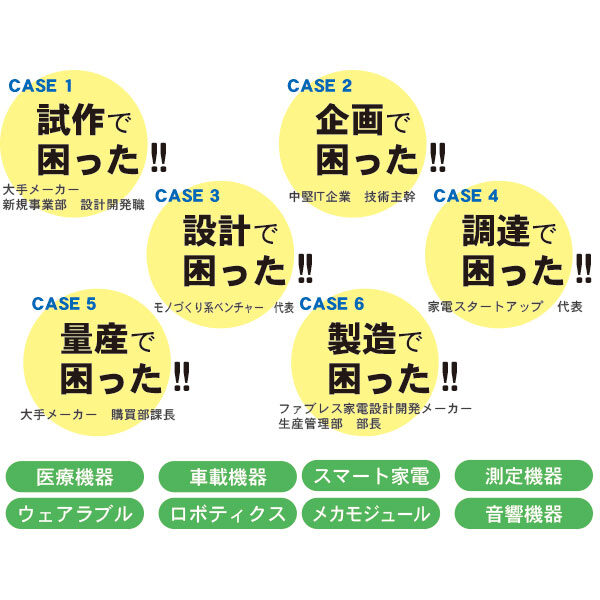 CASE 1
試作で困った!!
大手メーカー
新規事業部　設計開発職

CASE 2
企画で困った!!
中堅IT企業　技術主幹

CASE 3
設計で困った!!
モノづくり系ベンチャー　代表

CASE 4
調達で困った!!
家電スタートアップ　代表

CASE 5
量産で困った!!
大手メーカー　購買部課長

CASE 6
製造で困った!!
ファブレス家電設計開発メーカー
生産管理部　部長

医療機器
車載機器
スマート家電
測定機器
ウェアラブル
ロボティクス
メカモジュール
音響機器